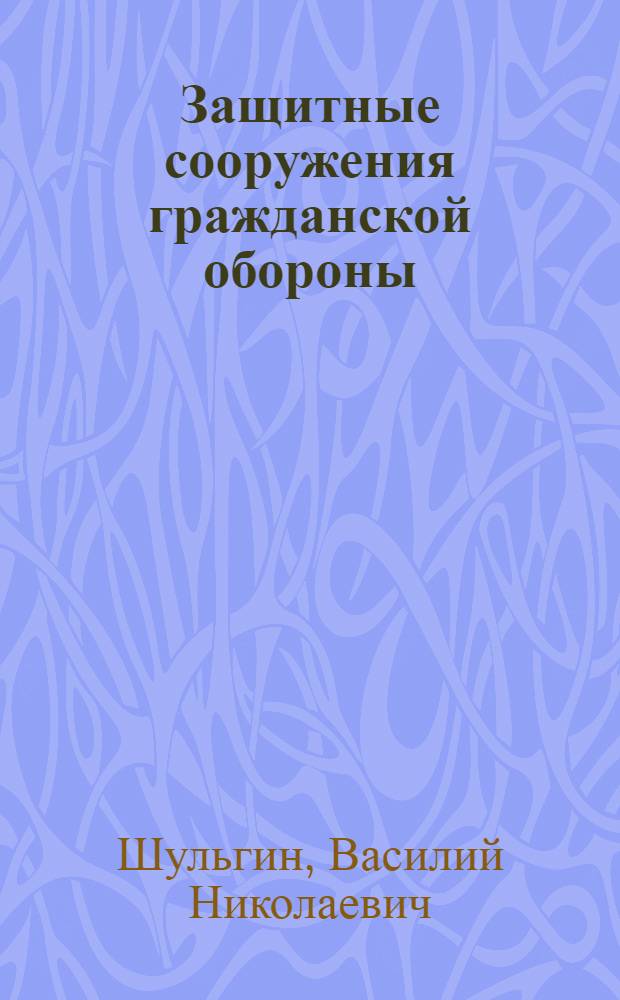 Защитные сооружения гражданской обороны

Шульгин, Василий Николаевич